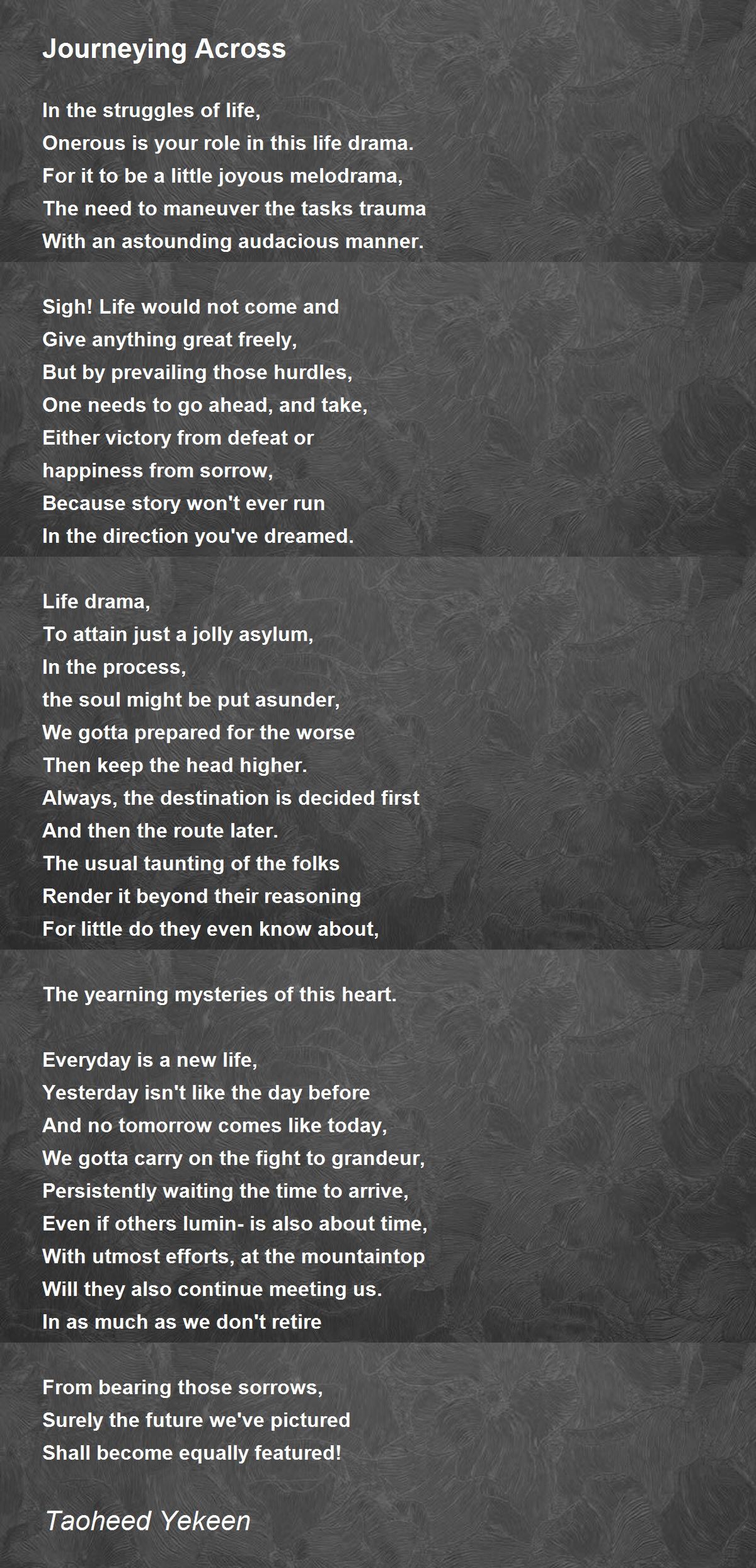 Journeying Across

In the struggles of life,
Onerous is your role in this life drama.
For it to be a little joyous melodrama,
The need to maneuver the tasks trauma
With an astounding audacious manner.

Sigh! Life would not come and
Give anything great freely,
But by prevailing those hurdles,
One needs to go ahead, and take,
Either victory from defeat or
happiness from sorrow,
Because story won't ever run
In the direction you've dreamed.

Life drama,
To attain just a jolly asylum,
In the process,
the soul might be put asunder,
We gotta prepared for the worse
Then keep the head higher.
Always, the destination is decided first
And then the route later.
The usual taunting of the folks
Render it beyond their reasoning
For little do they even know about,

The yearning mysteries of this heart.

Everyday is a new life,
Yesterday isn't like the day before
And no tomorrow comes like today,
We gotta carry on the fight to grandeur,
Persistently waiting the time to arrive,
Even if others lumin- is also about time,
With utmost efforts, at the mountaintop
Will they also continue meeting us.
In as much as we don't retire

From bearing those sorrows,
Surely the future we've pictured
Shall become equally featured!

Taoheed Yekeen